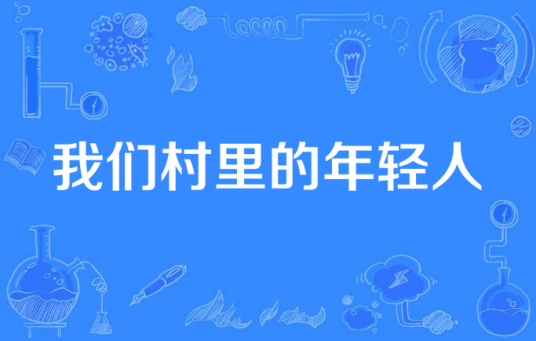 我们村里的年轻人